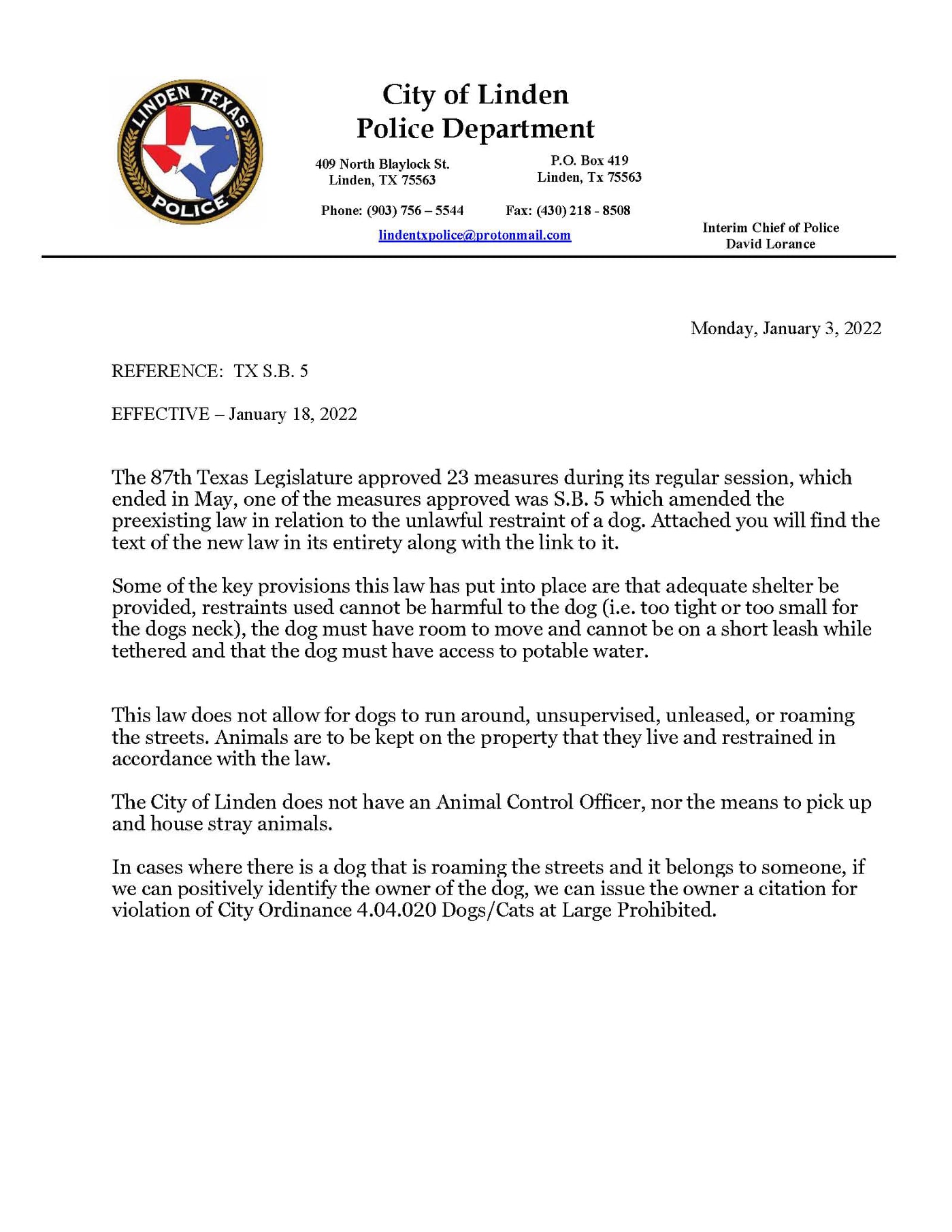 LINDEN TEXAS
POLICE

City of Linden
Police Department

409 North Blaylock St.
Linden, TX 75563

P.O. Box 419
Linden, Tx 75563

Phone: (903) 756 – 5544

Fax: (430) 218 - 8508

lindentxpolice@protonmail.com

Interim Chief of Police
David Lorance

Monday, January 3, 2022

REFERENCE: TX S.B. 5

EFFECTIVE – January 18, 2022

The 87th Texas Legislature approved 23 measures during its regular session, which ended in May, one of the measures approved was S.B. 5 which amended the preexisting law in relation to the unlawful restraint of a dog. Attached you will find the text of the new law in its entirety along with the link to it.

Some of the key provisions this law has put into place are that adequate shelter be provided, restraints used cannot be harmful to the dog (i.e. too tight or too small for the dogs neck), the dog must have room to move and cannot be on a short leash while tethered and that the dog must have access to potable water.

This law does not allow for dogs to run around, unsupervised, unleased, or roaming the streets. Animals are to be kept on the property that they live and restrained in accordance with the law.

The City of Linden does not have an Animal Control Officer, nor the means to pick up and house stray animals.

In cases where there is a dog that is roaming the streets and it belongs to someone, if we can positively identify the owner of the dog, we can issue the owner a citation for violation of City Ordinance 4.04.020 Dogs/Cats at Large Prohibited.